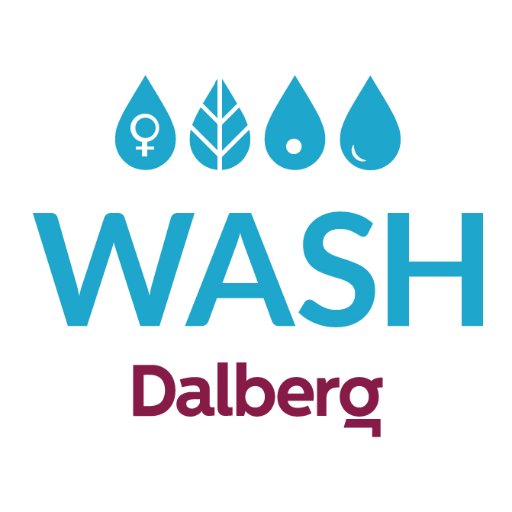 WASH
Dalberg